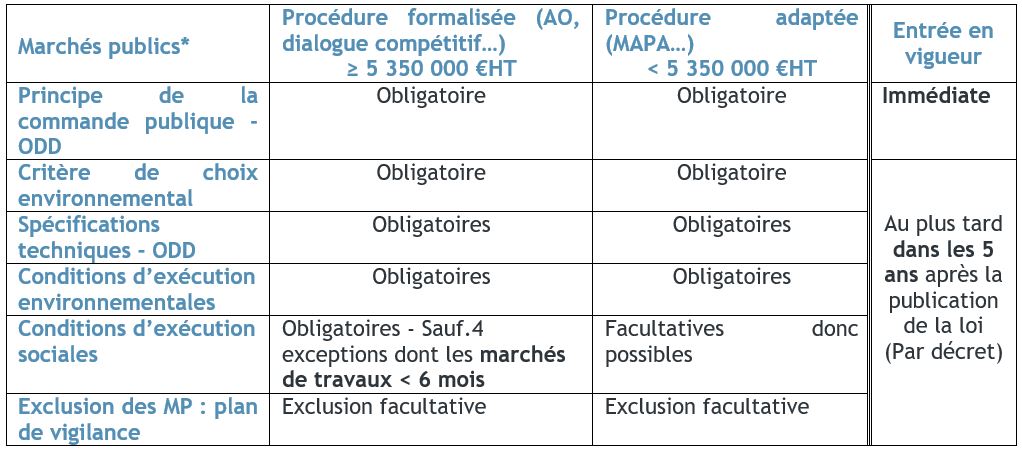 | Marchés publics* | Procédure formalisée (AO, dialogue compétitif…) ≥ 5 350 000 €HT | Procédure adaptée (MAPA…) < 5 350 000 €HT | Entrée en vigueur |
|---|---|---|---|
| Principe de la commande publique - ODD | Obligatoire | Obligatoire | Immédiate |
| Critère de choix environnemental | Obligatoire | Obligatoire | Au plus tard dans les 5 ans après la publication de la loi (Par décret) |
| Spécifications techniques - ODD | Obligatoires | Obligatoires | |
| Conditions d'exécution environnementales | Obligatoires | Obligatoires | |
| Conditions d'exécution sociales | Obligatoires - Sauf.4 exceptions dont les marchés de travaux < 6 mois | Facultatives donc possibles | |
| Exclusion des MP : plan de vigilance | Exclusion facultative | Exclusion facultative | |